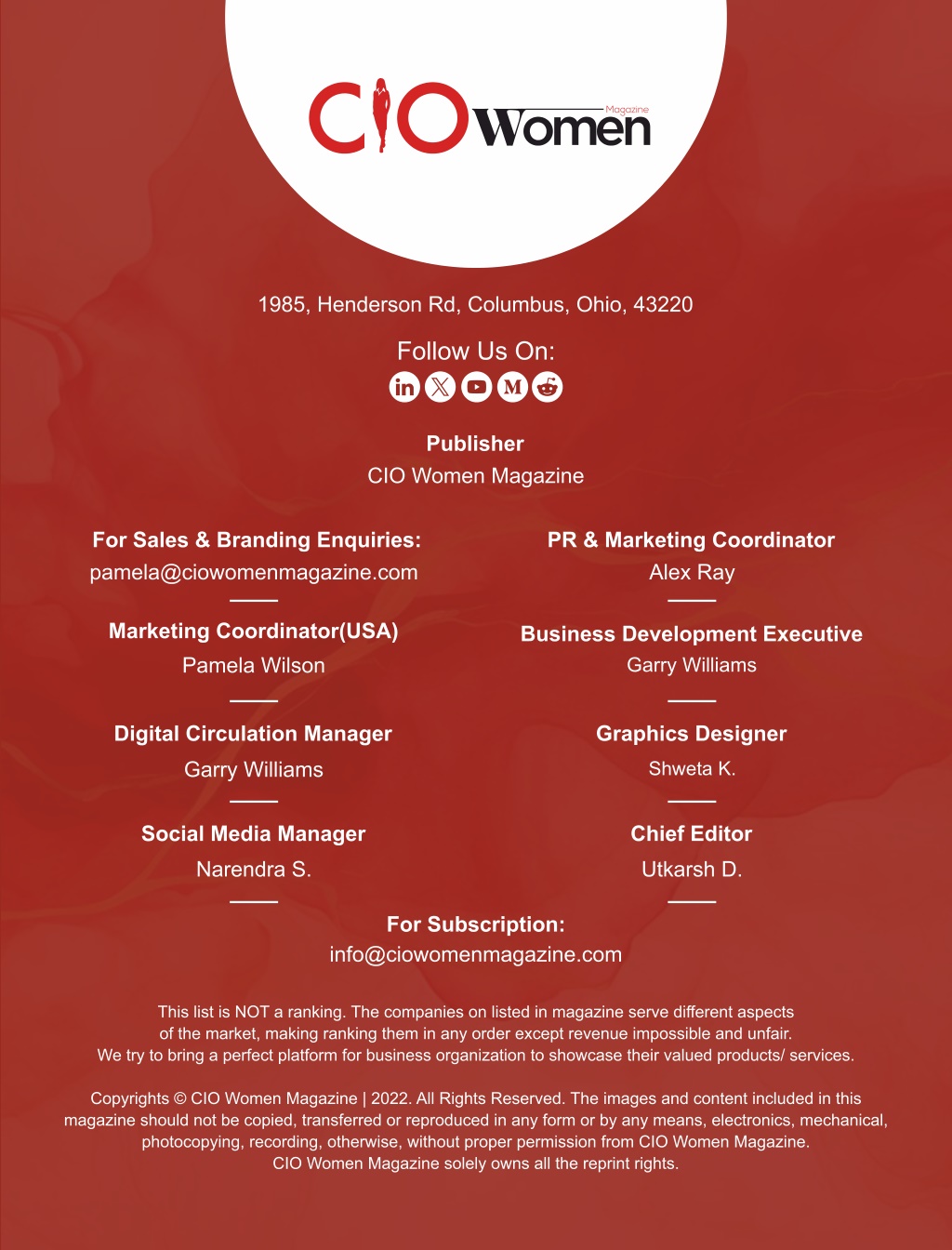 CIO Women Magazine

1985, Henderson Rd, Columbus, Ohio, 43220

Follow Us On:

Publisher
CIO Women Magazine

For Sales & Branding Enquiries:
pamela@ciowomenmagazine.com

Marketing Coordinator(USA)
Pamela Wilson

Digital Circulation Manager
Garry Williams

Social Media Manager
Narendra S.

PR & Marketing Coordinator
Alex Ray

Business Development Executive
Garry Williams

Graphics Designer
Shweta K.

Chief Editor
Utkarsh D.

For Subscription:
info@ciowomenmagazine.com

This list is NOT a ranking. The companies on listed in magazine serve different aspects of the market, making ranking them in any order except revenue impossible and unfair. We try to bring a perfect platform for business organization to showcase their valued products/ services.

Copyrights © CIO Women Magazine | 2022. All Rights Reserved. The images and content included in this magazine should not be copied, transferred or reproduced in any form or by any means, electronics, mechanical, photocopying, recording, otherwise, without proper permission from CIO Women Magazine. CIO Women Magazine solely owns all the reprint rights.